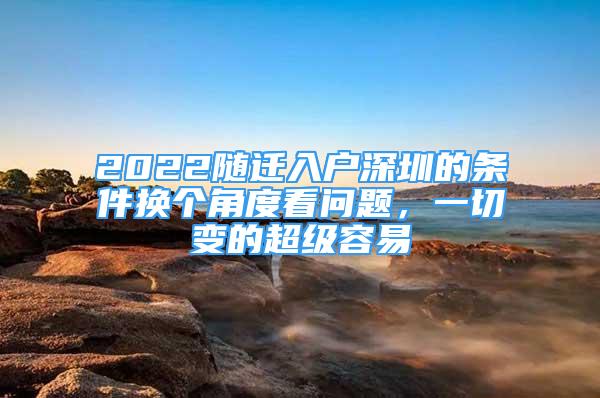 2022随迁入户深圳的条件换个角度看问题，一切变的超级容易